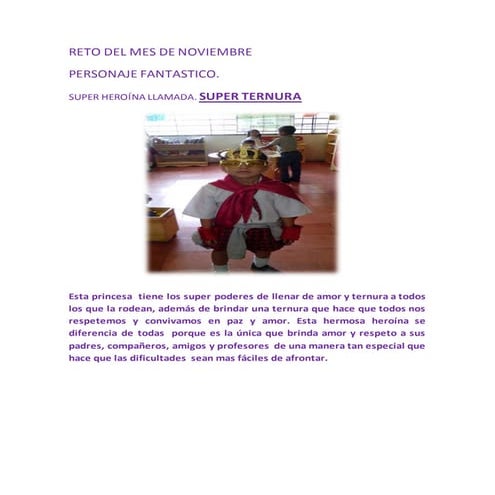 RETO DEL MES DE NOVIEMBRE

PERSONAJE FANTASTICO.

SUPER HEROÍNA LLAMADA. SUPER TERNURA

Esta princesa tiene los super poderes de llenar de amor y ternura a todos los que la rodean, además de brindar una ternura que hace que todos nos respetemos y convivamos en paz y amor. Esta hermosa heroína se diferencia de todas porque es la única que brinda amor y respeto a sus padres, compañeros, amigos y profesores de una manera tan especial que hace que las dificultades sean mas fáciles de afrontar.